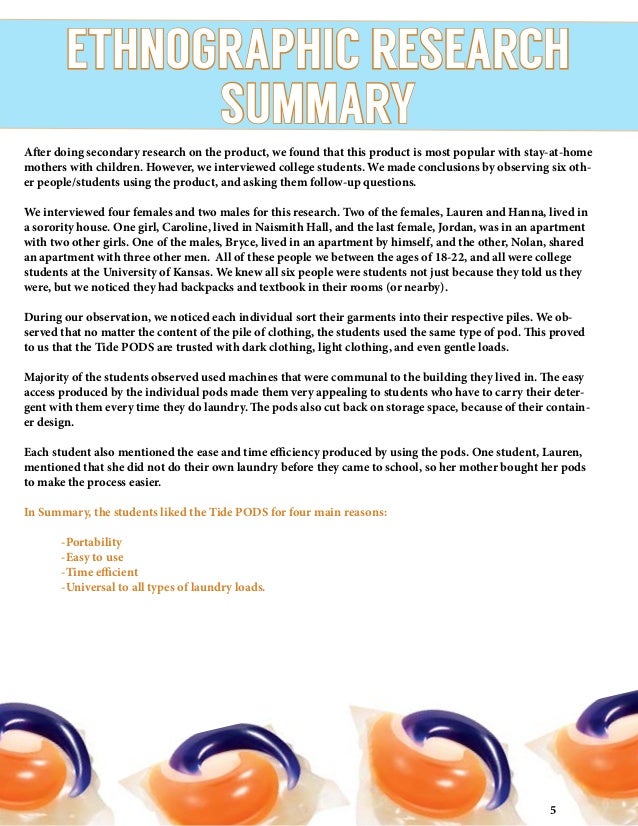 ETHNOGRAPHIC RESEARCH SUMMARY

After doing secondary research on the product, we found that this product is most popular with stay-at-home mothers with children. However, we interviewed college students. We made conclusions by observing six other people/students using the product, and asking them follow-up questions.

We interviewed four females and two males for this research. Two of the females, Lauren and Hanna, lived in a sorority house. One girl, Caroline, lived in Naismith Hall, and the last female, Jordan, was in an apartment with two other girls. One of the males, Bryce, lived in an apartment by himself, and the other, Nolan, shared an apartment with three other men. All of these people we between the ages of 18-22, and all were college students at the University of Kansas. We knew all six people were students not just because they told us they were, but we noticed they had backpacks and textbook in their rooms (or nearby).

During our observation, we noticed each individual sort their garments into their respective piles. We observed that no matter the content of the pile of clothing, the students used the same type of pod. This proved to us that the Tide PODS are trusted with dark clothing, light clothing, and even gentle loads.

Majority of the students observed used machines that were communal to the building they lived in. The easy access produced by the individual pods made them very appealing to students who have to carry their detergent with them every time they do laundry. The pods also cut back on storage space, because of their container design.

Each student also mentioned the ease and time efficiency produced by using the pods. One student, Lauren, mentioned that she did not do their own laundry before they came to school, so her mother bought her pods to make the process easier.

In Summary, the students liked the Tide PODS for four main reasons:

-Portability
-Easy to use
-Time efficient
-Universal to all types of laundry loads.

5